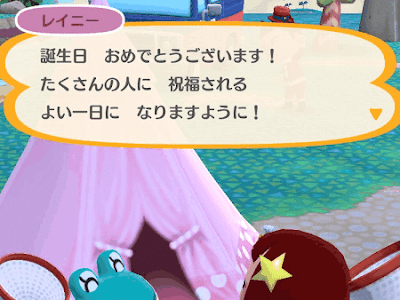 レイニー

誕生日　おめでとうございます！
たくさんの人に　祝福される
よい一日に　なりますように！